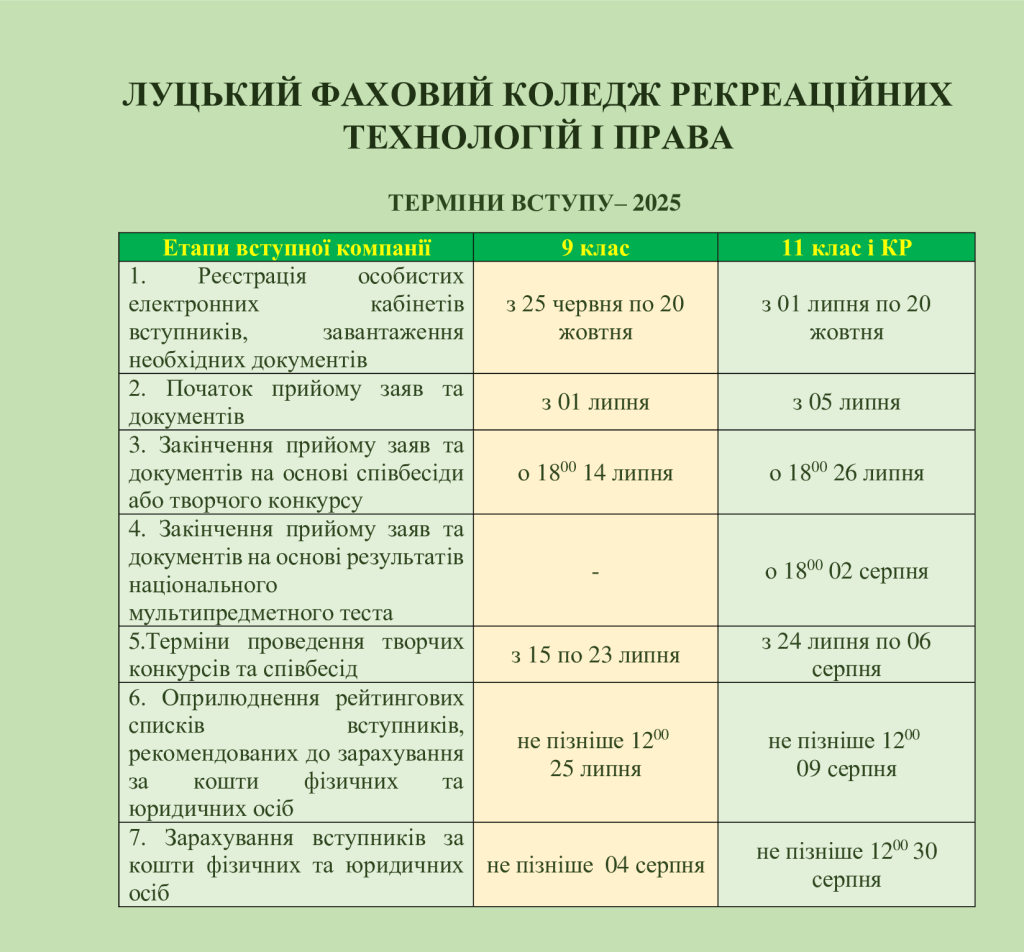 ЛУЦЬКИЙ ФАХОВИЙ КОЛЕДЖ РЕКРЕАЦІЙНИХ ТЕХНОЛОГІЙ І ПРАВА

ТЕРМІНИ ВСТУПУ– 2025

| Етапи вступної компанії | 9 клас | 11 клас і КР |
|---|---|---|
| 1. Реєстрація особистих електронних кабінетів вступників, завантаження необхідних документів | з 25 червня по 20 жовтня | з 01 липня по 20 жовтня |
| 2. Початок прийому заяв та документів | з 01 липня | з 05 липня |
| 3. Закінчення прийому заяв та документів на основі співбесіди або творчого конкурсу | о $18^{00}$ 14 липня | о $18^{00}$ 26 липня |
| 4. Закінчення прийому заяв та документів на основі результатів національного мультипредметного теста | - | о $18^{00}$ 02 серпня |
| 5.Терміни проведення творчих конкурсів та співбесід | з 15 по 23 липня | з 24 липня по 06 серпня |
| 6. Оприлюднення рейтингових списків вступників, рекомендованих до зарахування за кошти фізичних та юридичних осіб | не пізніше $12^{00}$ 25 липня | не пізніше $12^{00}$ 09 серпня |
| 7. Зарахування вступників за кошти фізичних та юридичних осіб | не пізніше 04 серпня | не пізніше $12^{00}$ 30 серпня |